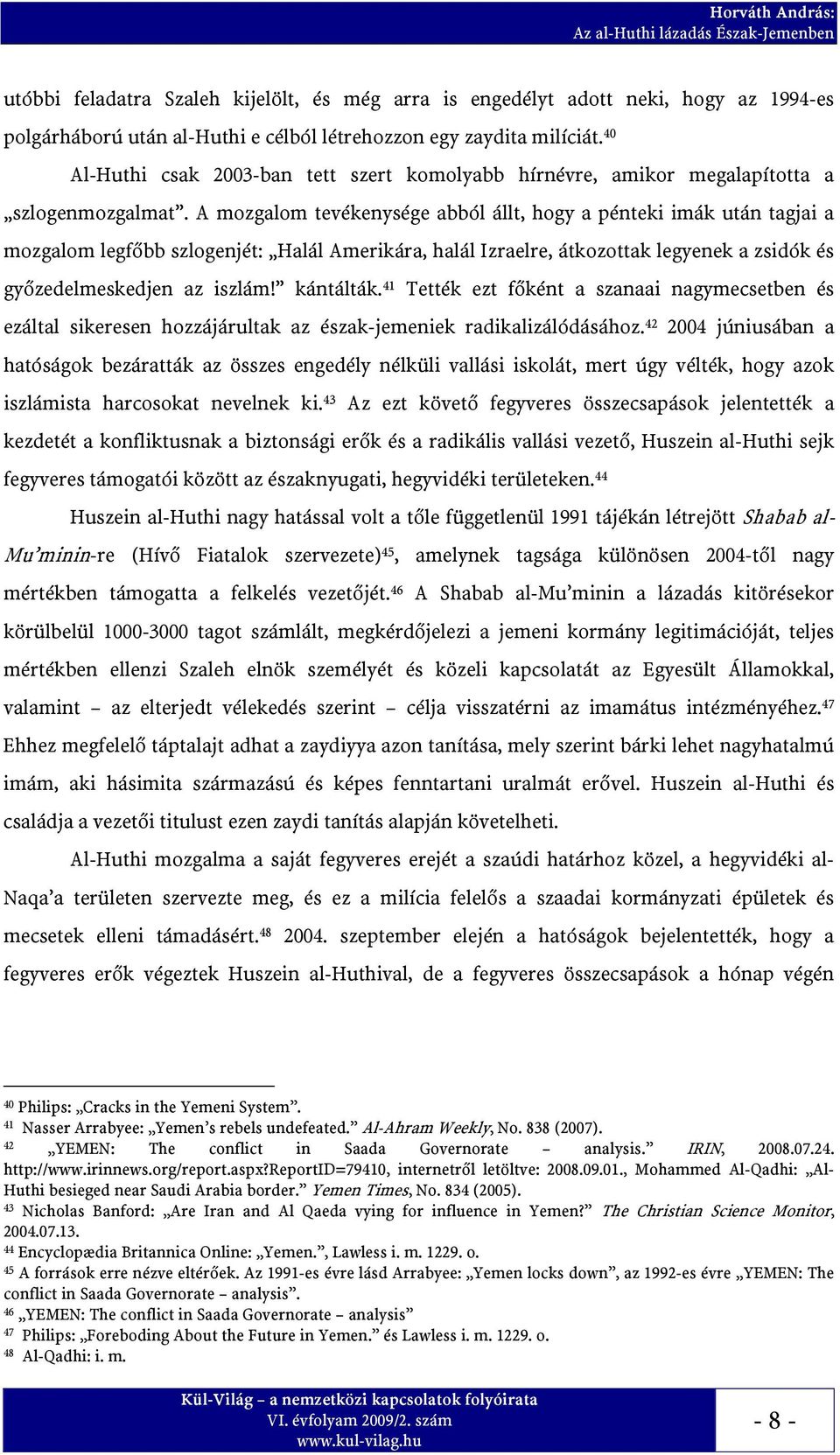 Horváth András:
Az al-Huthi lázadás Észak-Jemenben

utóbbi feladatra Szaleh kijelölt, és még arra is engedélyt adott neki, hogy az 1994-es polgárháború után al-Huthi e célból létrehozzon egy zaydita milíciát.$^{40}$

Al-Huthi csak 2003-ban tett szert komolyabb hírnévre, amikor megalapította a „szlogenmozgalmat”. A mozgalom tevékenysége abból állt, hogy a pénteki imák után tagjai a mozgalom legfőbb szlogenjét: „Halál Amerikára, halál Izraelre, átkozottak legyenek a zsidók és győzedelmeskedjen az iszlám!” kántálták.$^{41}$ Tették ezt főként a szanaai nagymecsetben és ezáltal sikeresen hozzájárultak az észak-jemeniek radikalizálódásához.$^{42}$ 2004 júniusában a hatóságok bezáratták az összes engedély nélküli vallási iskolát, mert úgy vélték, hogy azok iszlámista harcosokat nevelnek ki.$^{43}$ Az ezt követő fegyveres összecsapások jelentették a kezdetét a konfliktusnak a biztonsági erők és a radikális vallási vezető, Huszein al-Huthi sejk fegyveres támogatói között az északnyugati, hegyvidéki területeken.$^{44}$

Huszein al-Huthi nagy hatással volt a tőle függetlenül 1991 tájékán létrejött Shabab al-Mu’minin-re (Hívő Fiatalok szervezete)$^{45}$, amelynek tagsága különösen 2004-től nagy mértékben támogatta a felkelés vezetőjét.$^{46}$ A Shabab al-Mu’minin a lázadás kitörésekor körülbelül 1000-3000 tagot számlált, megkérdőjelezi a jemeni kormány legitimációját, teljes mértékben ellenzi Szaleh elnök személyét és közeli kapcsolatát az Egyesült Államokkal, valamint – az elterjedt vélekedés szerint – célja visszatérni az imamátus intézményéhez.$^{47}$ Ehhez megfelelő táptalajt adhat a zaydiyya azon tanítása, mely szerint bárki lehet nagyhatalmú imám, aki hásimita származású és képes fenntartani uralmát erővel. Huszein al-Huthi és családja a vezetői titulust ezen zaydi tanítás alapján követelheti.

Al-Huthi mozgalma a saját fegyveres erejét a szaúdi határhoz közel, a hegyvidéki al-Naqa’a területen szervezte meg, és ez a milícia felelős a szaadai kormányzati épületek és mecsetek elleni támadásért.$^{48}$ 2004. szeptember elején a hatóságok bejelentették, hogy a fegyveres erők végeztek Huszein al-Huthival, de a fegyveres összecsapások a hónap végén

$^{40}$ Philips: „Cracks in the Yemeni System”.
$^{41}$ Nasser Arrabyee: „Yemen’s rebels undefeated.” Al-Ahram Weekly, No. 838 (2007).
$^{42}$ „YEMEN: The conflict in Saada Governorate – analysis.” IRIN, 2008.07.24. http://www.irinnews.org/report.aspx?ReportID=79410, internetről letöltve: 2008.09.01., Mohammed Al-Qadhi: „Al-Huthi besieged near Saudi Arabia border.” Yemen Times, No. 834 (2005).
$^{43}$ Nicholas Banford: „Are Iran and Al Qaeda vying for influence in Yemen?” The Christian Science Monitor, 2004.07.13.
$^{44}$ Encyclopædia Britannica Online: „Yemen.”, Lawless i. m. 1229. o.
$^{45}$ A források erre nézve eltérőek. Az 1991-es évre lásd Arrabyee: „Yemen locks down”, az 1992-es évre „YEMEN: The conflict in Saada Governorate – analysis”.
$^{46}$ „YEMEN: The conflict in Saada Governorate – analysis”
$^{47}$ Philips: „Foreboding About the Future in Yemen.” és Lawless i. m. 1229. o.
$^{48}$ Al-Qadhi: i. m.

Kül-Világ – a nemzetközi kapcsolatok folyóirata
VI. évfolyam 2009/2. szám
www.kul-vilag.hu

- 8 -